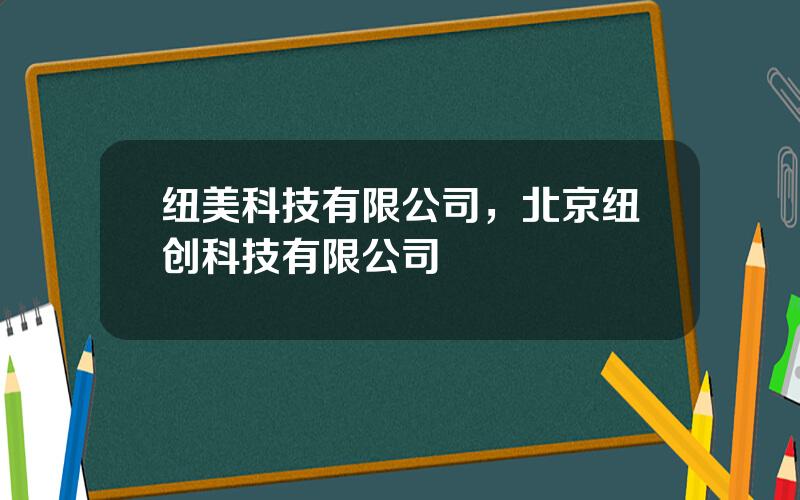 纽美科技有限公司，北京纽创科技有限公司